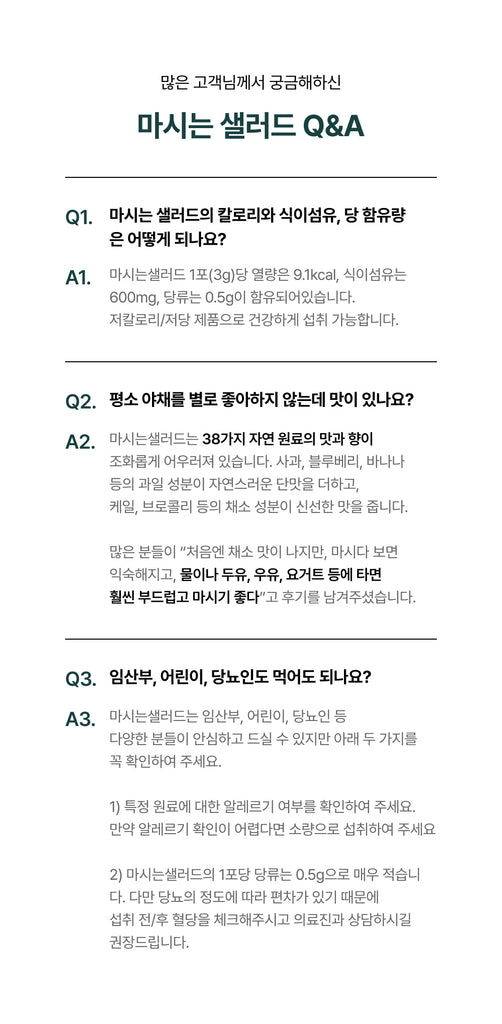 많은 고객님께서 궁금해하신

마시는 샐러드 Q&A

Q1. 마시는 샐러드의 칼로리와 식이섬유, 당 함유량은 어떻게 되나요?

A1. 마시는샐러드 1포(3g)당 열량은 9.1kcal, 식이섬유는 600mg, 당류는 0.5g이 함유되어있습니다. 저칼로리/저당 제품으로 건강하게 섭취 가능합니다.

Q2. 평소 야채를 별로 좋아하지 않는데 맛이 있나요?

A2. 마시는샐러드는 38가지 자연 원료의 맛과 향이 조화롭게 어우러져 있습니다. 사과, 블루베리, 바나나 등의 과일 성분이 자연스러운 단맛을 더하고, 케일, 브로콜리 등의 채소 성분이 신선한 맛을 줍니다.

많은 분들이 "처음엔 채소 맛이 나지만, 마시다 보면 익숙해지고, 물이나 두유, 우유, 요거트 등에 타면 훨씬 부드럽고 마시기 좋다"고 후기를 남겨주셨습니다.

Q3. 임산부, 어린이, 당뇨인도 먹어도 되나요?

A3. 마시는샐러드는 임산부, 어린이, 당뇨인 등 다양한 분들이 안심하고 드실 수 있지만 아래 두 가지를 꼭 확인하여 주세요.

1) 특정 원료에 대한 알레르기 여부를 확인하여 주세요. 만약 알레르기 확인이 어렵다면 소량으로 섭취하여 주세요

2) 마시는샐러드의 1포당 당류는 0.5g으로 매우 적습니다. 다만 당뇨의 정도에 따라 편차가 있기 때문에 섭취 전/후 혈당을 체크해주시고 의료진과 상담하시길 권장드립니다.